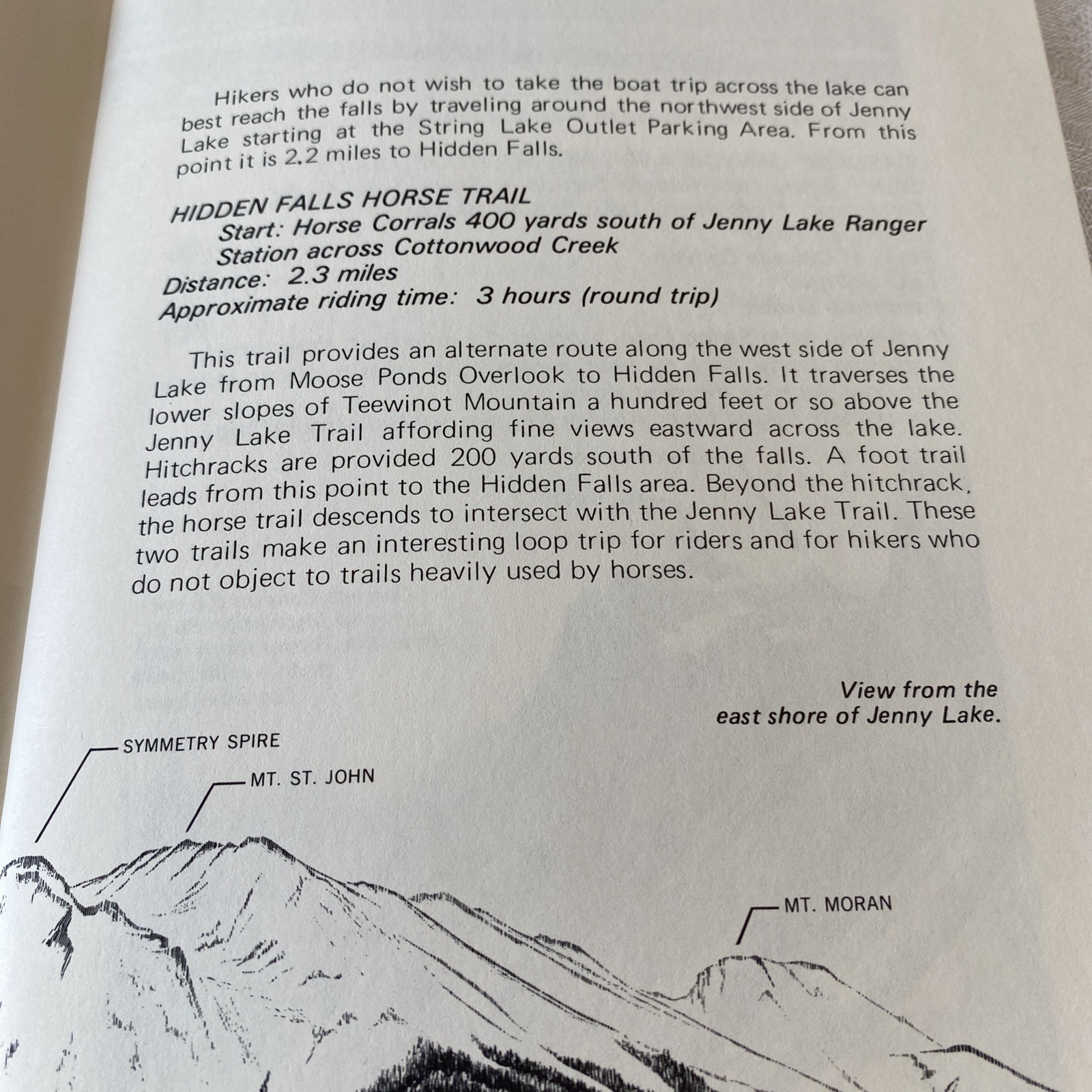 Hikers who do not wish to take the boat trip across the lake can best reach the falls by traveling around the northwest side of Jenny Lake starting at the String Lake Outlet Parking Area. From this point it is 2.2 miles to Hidden Falls.

HIDDEN FALLS HORSE TRAIL
Start: Horse Corrals 400 yards south of Jenny Lake Ranger Station across Cottonwood Creek
Distance: 2.3 miles
Approximate riding time: 3 hours (round trip)

This trail provides an alternate route along the west side of Jenny Lake from Moose Ponds Overlook to Hidden Falls. It traverses the lower slopes of Teewinot Mountain a hundred feet or so above the Jenny Lake Trail affording fine views eastward across the lake. Hitchracks are provided 200 yards south of the falls. A foot trail leads from this point to the Hidden Falls area. Beyond the hitchrack, the horse trail descends to intersect with the Jenny Lake Trail. These two trails make an interesting loop trip for riders and for hikers who do not object to trails heavily used by horses.

View from the east shore of Jenny Lake.

SYMMETRY SPIRE

MT. ST. JOHN

MT. MORAN